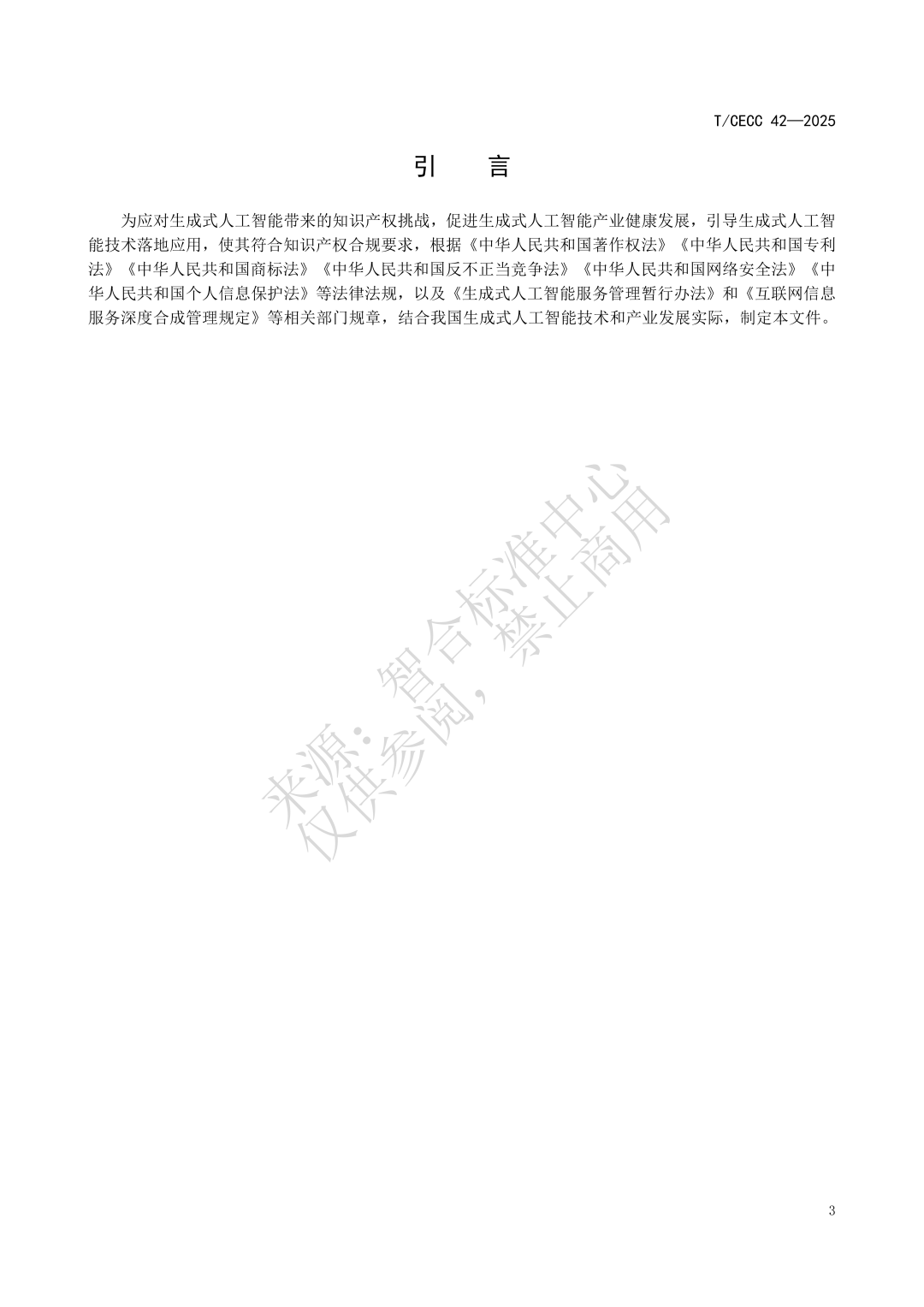 T/CECC 42—2025

引　言

为应对生成式人工智能带来的知识产权挑战，促进生成式人工智能产业健康发展，引导生成式人工智能技术落地应用，使其符合知识产权合规要求，根据《中华人民共和国著作权法》《中华人民共和国专利法》《中华人民共和国商标法》《中华人民共和国反不正当竞争法》《中华人民共和国网络安全法》《中华人民共和国个人信息保护法》等法律法规，以及《生成式人工智能服务管理暂行办法》和《互联网信息服务深度合成管理规定》等相关部门规章，结合我国生成式人工智能技术和产业发展实际，制定本文件。

3

来源：智合标准中心
仅供参阅，禁止商用